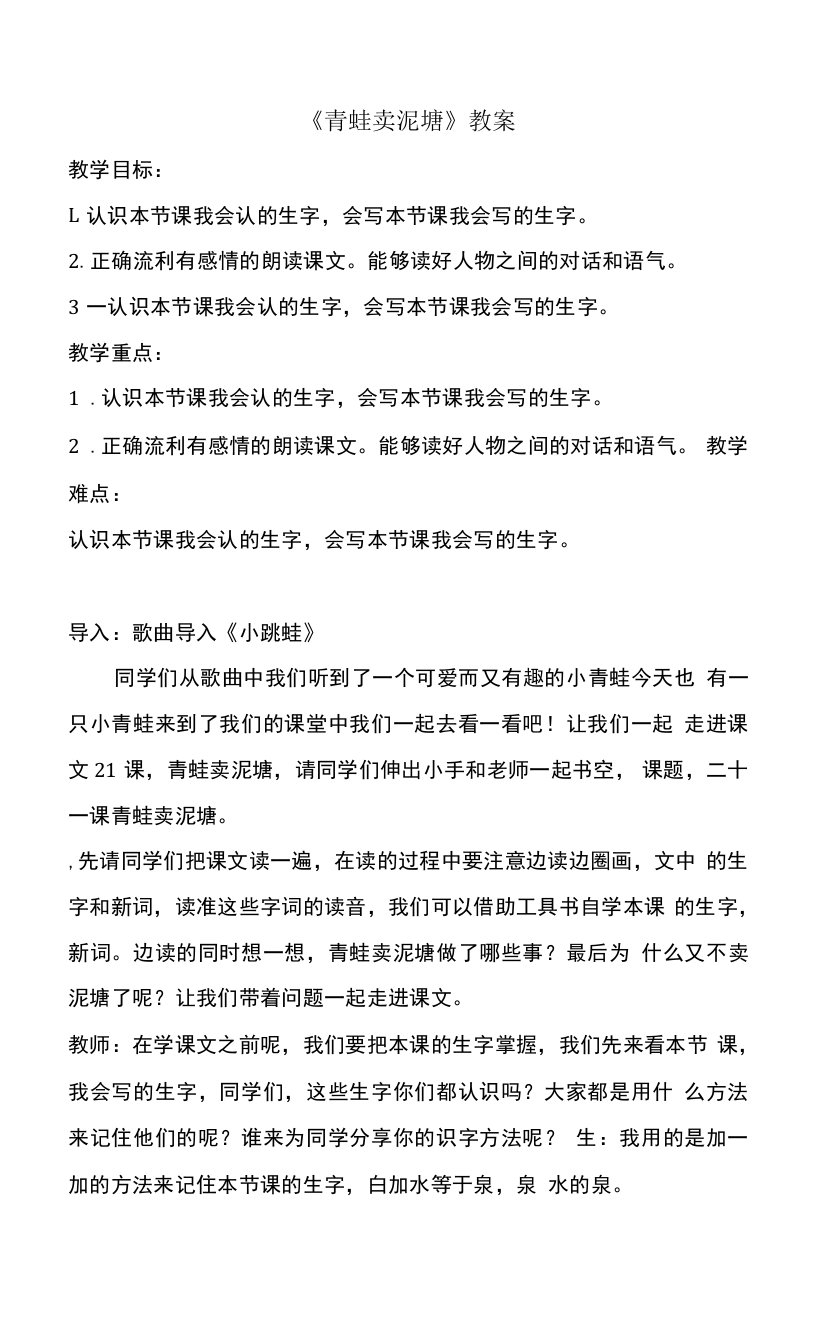 《青蛙卖泥塘》教案

教学目标：

L 认识本节课我会认的生字，会写本节课我会写的生字。

2. 正确流利有感情的朗读课文。能够读好人物之间的对话和语气。

3 一认识本节课我会认的生字，会写本节课我会写的生字。

教学重点：

1 . 认识本节课我会认的生字，会写本节课我会写的生字。

2 . 正确流利有感情的朗读课文。能够读好人物之间的对话和语气。 教学难点：

认识本节课我会认的生字，会写本节课我会写的生字。

导入：歌曲导入《小跳蛙》

同学们从歌曲中我们听到了一个可爱而又有趣的小青蛙今天也 有一只小青蛙来到了我们的课堂中我们一起去看一看吧！让我们一起 走进课文 21 课，青蛙卖泥塘，请同学们伸出小手和老师一起书空， 课题，二十一课青蛙卖泥塘。

, 先请同学们把课文读一遍，在读的过程中要注意边读边圈画，文中 的生字和新词，读准这些字词的读音，我们可以借助工具书自学本课 的生字，新词。边读的同时想一想，青蛙卖泥塘做了哪些事？最后为 什么又不卖泥塘了呢？让我们带着问题一起走进课文。

教师：在学课文之前呢，我们要把本课的生字掌握，我们先来看本节 课，我会写的生字，同学们，这些生字你们都认识吗？大家都是用什 么方法来记住他们的呢？谁来为同学分享你的识字方法呢？ 生：我用的是加一加的方法来记住本节课的生字，白加水等于泉，泉 水的泉。